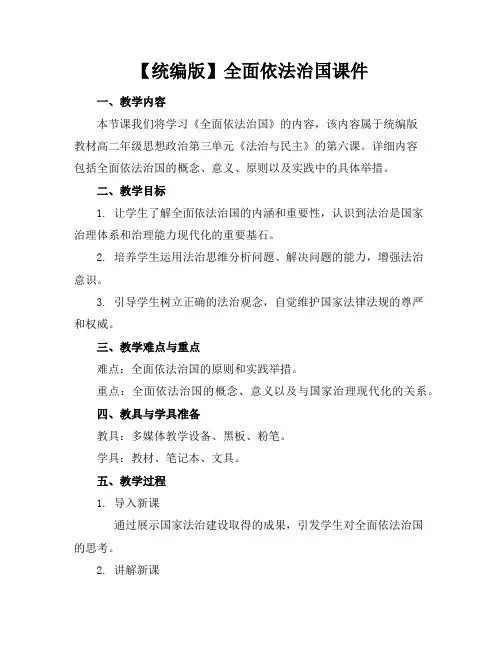 【统编版】全面依法治国课件

一、教学内容

本节课我们将学习《全面依法治国》的内容，该内容属于统编版教材高二年级思想政治第三单元《法治与民主》的第六课。详细内容包括全面依法治国的概念、意义、原则以及实践中的具体举措。

二、教学目标

1. 让学生了解全面依法治国的内涵和重要性，认识到法治是国家治理体系和治理能力现代化的重要基石。

2. 培养学生运用法治思维分析问题、解决问题的能力，增强法治意识。

3. 引导学生树立正确的法治观念，自觉维护国家法律法规的尊严和权威。

三、教学难点与重点

难点：全面依法治国的原则和实践举措。

重点：全面依法治国的概念、意义以及与国家治理现代化的关系。

四、教具与学具准备

教具：多媒体教学设备、黑板、粉笔。

学具：教材、笔记本、文具。

五、教学过程

1. 导入新课

通过展示国家法治建设取得的成果，引发学生对全面依法治国的思考。

2. 讲解新课